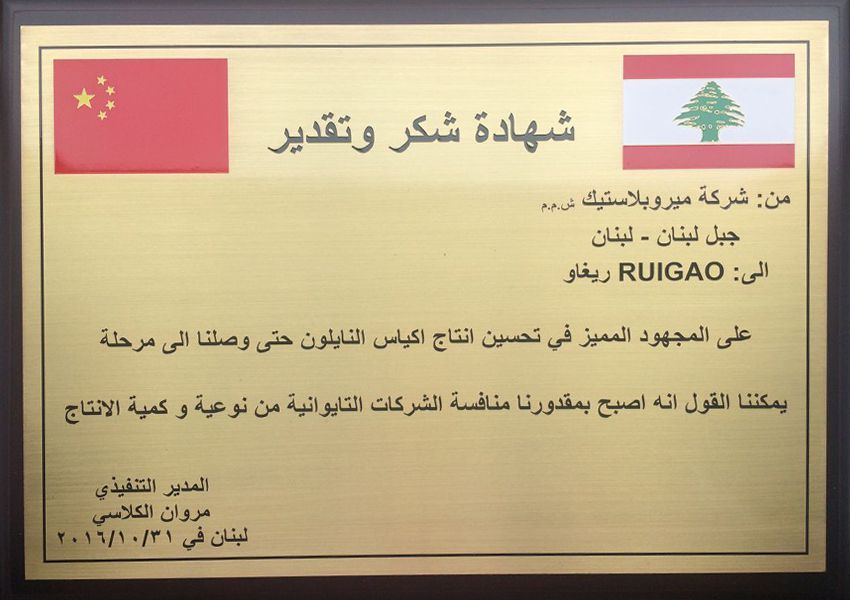 شهادة شكر وتقدير

من: شركة ميروبلاستيك ش.م.م
جبل لبنان - لبنان
الى: RUIGAO ريغاو

على المجهود المميز في تحسين انتاج اكياس النايلون حتى وصلنا الى مرحلة

يمكننا القول انه اصبح بمقدورنا منافسة الشركات التايوانية من نوعية و كمية الانتاج

المدير التنفيذي
مروان الكلاسي
لبنان في ٢٠١٦/١٠/٣١